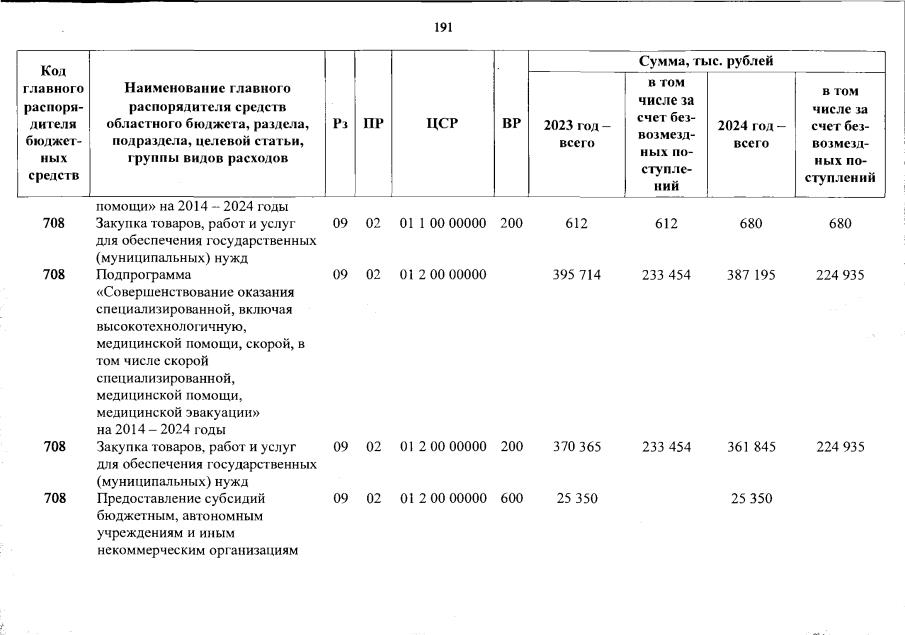 191

| Код главного распорядителя бюджетных средств | Наименование главного распорядителя средств областного бюджета, раздела, подраздела, целевой статьи, группы видов расходов | Рз | ПР | ЦСР | ВР | Сумма, тыс. рублей |  |  |  |
|---|---|---|---|---|---|---|---|---|---|
|  |  |  |  |  |  | 2023 год – всего | в том числе за счет безвозмездных поступлений | 2024 год – всего | в том числе за счет безвозмездных поступлений |
|  | помощи» на 2014 – 2024 годы |  |  |  |  |  |  |  |  |
| 708 | Закупка товаров, работ и услуг для обеспечения государственных (муниципальных) нужд | 09 | 02 | 01 1 00 00000 | 200 | 612 | 612 | 680 | 680 |
| 708 | Подпрограмма «Совершенствование оказания специализированной, включая высокотехнологичную, медицинской помощи, скорой, в том числе скорой специализированной, медицинской помощи, медицинской эвакуации» на 2014 – 2024 годы | 09 | 02 | 01 2 00 00000 |  | 395 714 | 233 454 | 387 195 | 224 935 |
| 708 | Закупка товаров, работ и услуг для обеспечения государственных (муниципальных) нужд | 09 | 02 | 01 2 00 00000 | 200 | 370 365 | 233 454 | 361 845 | 224 935 |
| 708 | Предоставление субсидий бюджетным, автономным учреждениям и иным некоммерческим организациям | 09 | 02 | 01 2 00 00000 | 600 | 25 350 |  | 25 350 |  |